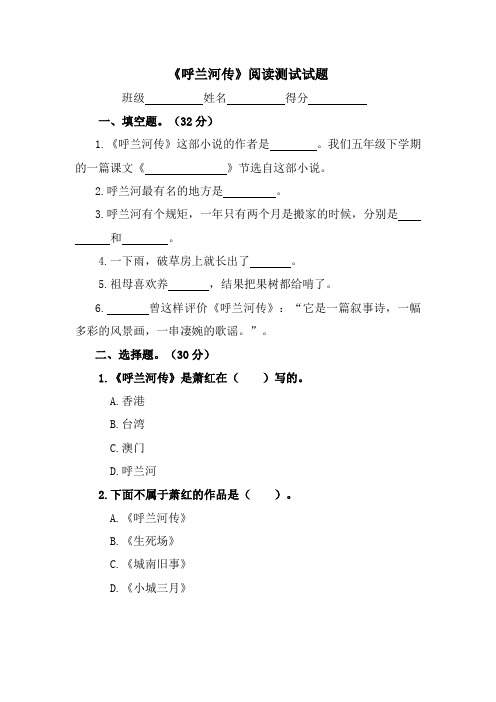 《呼兰河传》阅读测试试题

班级__________姓名__________得分__________

一、填空题。（32 分）

1.《呼兰河传》这部小说的作者是________。我们五年级下学期的一篇课文《______________》节选自这部小说。

2.呼兰河最有名的地方是_________。

3.呼兰河有个规矩，一年只有两个月是搬家的时候，分别是__________和________。

4.一下雨，破草房上就长出了_______。

5.祖母喜欢养_______，结果把果树都给啃了。

6._______曾这样评价《呼兰河传》：“它是一篇叙事诗，一幅多彩的风景画，一串凄婉的歌谣。”。

二、选择题。（30 分）

1.《呼兰河传》是萧红在（　　）写的。

A.香港

B.台湾

C.澳门

D.呼兰河

2.下面不属于萧红的作品是（　　）。

A.《呼兰河传》

B.《生死场》

C.《城南旧事》

D.《小城三月》